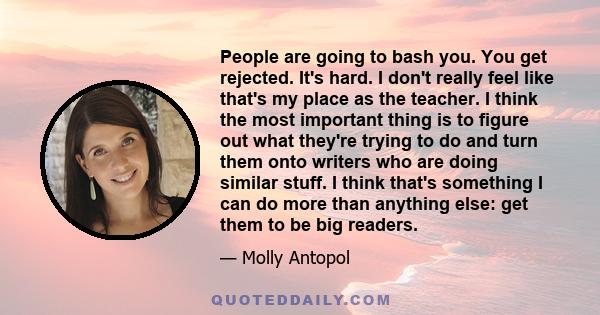 People are going to bash you. You get rejected. It's hard. I don't really feel like that's my place as the teacher. I think the most important thing is to figure out what they're trying to do and turn them onto writers who are doing similar stuff. I think that's something I can do more than anything else: get them to be big readers.

— Molly Antopol

QUOTEDDAILY.COM